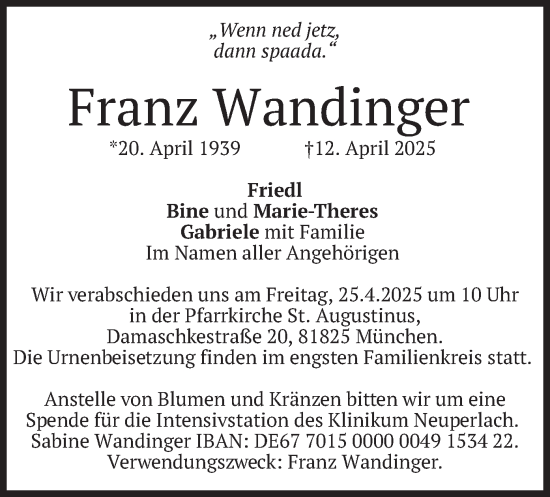 „Wenn ned jetz,
dann spaada.“

Franz Wandinger

*20. April 1939 †12. April 2025

Friedl
Bine und Marie-Theres
Gabriele mit Familie
Im Namen aller Angehörigen

Wir verabschieden uns am Freitag, 25.4.2025 um 10 Uhr in der Pfarrkirche St. Augustinus, Damaschkestraße 20, 81825 München. Die Urnenbeisetzung finden im engsten Familienkreis statt.

Anstelle von Blumen und Kränzen bitten wir um eine Spende für die Intensivstation des Klinikum Neuperlach. Sabine Wandinger IBAN: DE67 7015 0000 0049 1534 22. Verwendungszweck: Franz Wandinger.